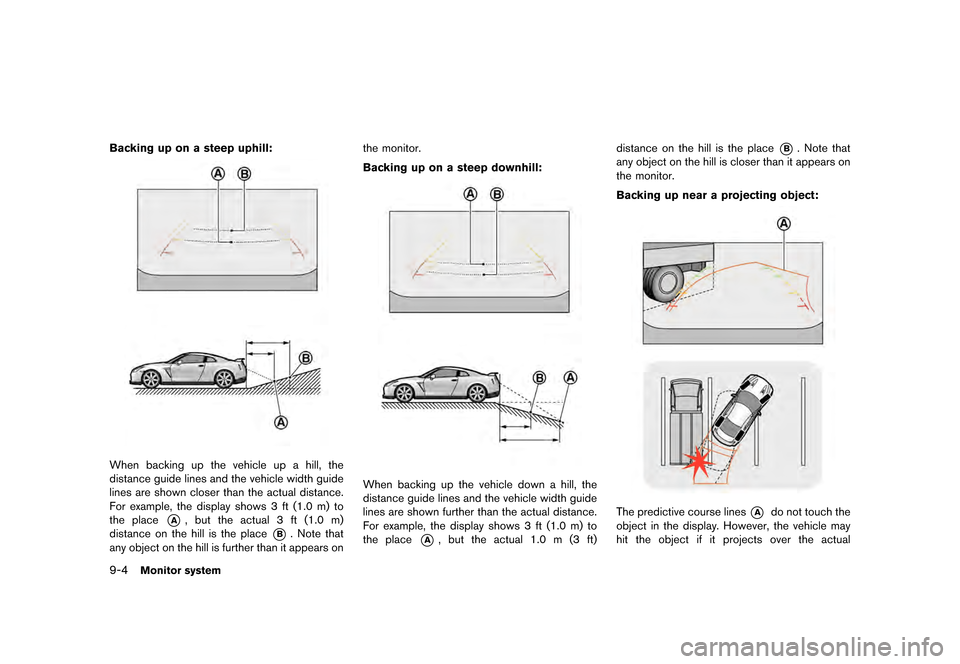 Backing up on a steep uphill:

A B

B

A

When backing up the vehicle up a hill, the distance guide lines and the vehicle width guide lines are shown closer than the actual distance. For example, the display shows 3 ft (1.0 m) to the place A, but the actual 3 ft (1.0 m) distance on the hill is the place B. Note that any object on the hill is further than it appears on the monitor.

Backing up on a steep downhill:

A B

B A

When backing up the vehicle down a hill, the distance guide lines and the vehicle width guide lines are shown further than the actual distance. For example, the display shows 3 ft (1.0 m) to the place A, but the actual 1.0 m (3 ft) distance on the hill is the place B. Note that any object on the hill is closer than it appears on the monitor.

Backing up near a projecting object:

A

The predictive course lines A do not touch the object in the display. However, the vehicle may hit the object if it projects over the actual

9-4 Monitor system

carmanualsonline.info